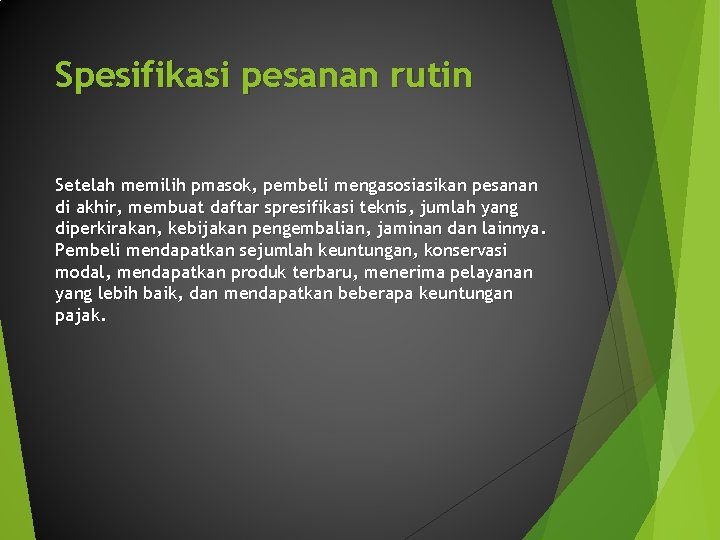 Spesifikasi pesanan rutin

Setelah memilih pmasok, pembeli mengasosiasikan pesanan di akhir, membuat daftar spresifikasi teknis, jumlah yang diperkirakan, kebijakan pengembalian, jaminan dan lainnya. Pembeli mendapatkan sejumlah keuntungan, konservasi modal, mendapatkan produk terbaru, menerima pelayanan yang lebih baik, dan mendapatkan beberapa keuntungan pajak.